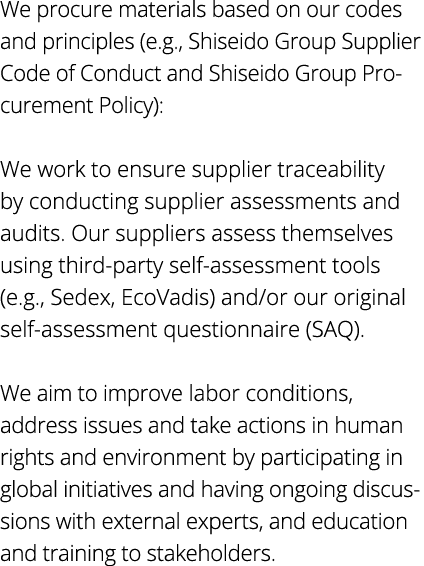 We procure materials based on our codes and principles (e.g., Shiseido Group Supplier Code of Conduct and Shiseido Group Procurement Policy):

We work to ensure supplier traceability by conducting supplier assessments and audits. Our suppliers assess themselves using third-party self-assessment tools (e.g., Sedex, EcoVadis) and/or our original self-assessment questionnaire (SAQ).

We aim to improve labor conditions, address issues and take actions in human rights and environment by participating in global initiatives and having ongoing discussions with external experts, and education and training to stakeholders.